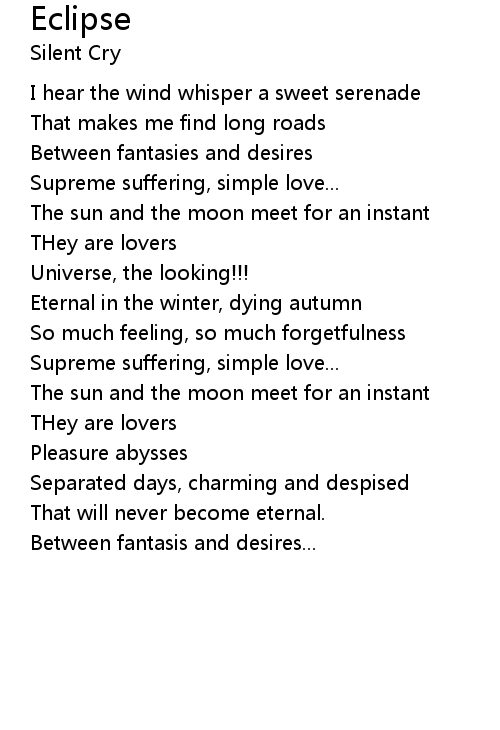 Eclipse
Silent Cry

I hear the wind whisper a sweet serenade
That makes me find long roads
Between fantasies and desires
Supreme suffering, simple love...
The sun and the moon meet for an instant
THey are lovers
Universe, the looking!!!
Eternal in the winter, dying autumn
So much feeling, so much forgetfulness
Supreme suffering, simple love...
The sun and the moon meet for an instant
THey are lovers
Pleasure abysses
Separated days, charming and despised
That will never become eternal.
Between fantasis and desires...